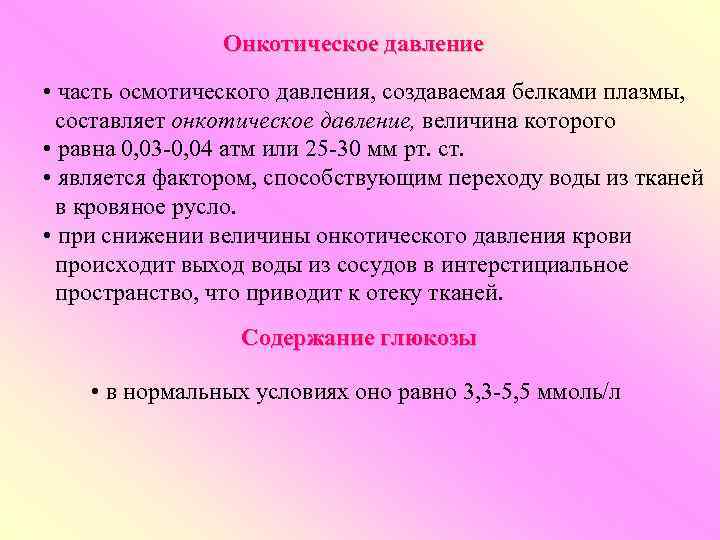 Онкотическое давление

• часть осмотического давления, создаваемая белками плазмы, составляет онкотическое давление, величина которого

• равна 0,03-0,04 атм или 25-30 мм рт. ст.

• является фактором, способствующим переходу воды из тканей в кровяное русло.

• при снижении величины онкотического давления крови происходит выход воды из сосудов в интерстициальное пространство, что приводит к отеку тканей.

Содержание глюкозы

• в нормальных условиях оно равно 3,3-5,5 ммоль/л